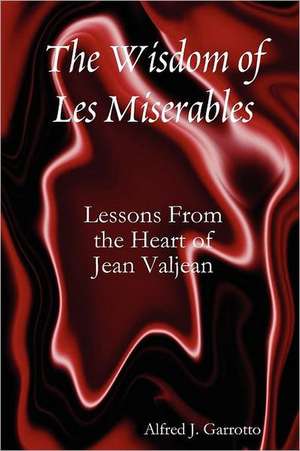 The Wisdom of Les Miserables

Lessons From the Heart of Jean Valjean

Alfred J. Garrotto